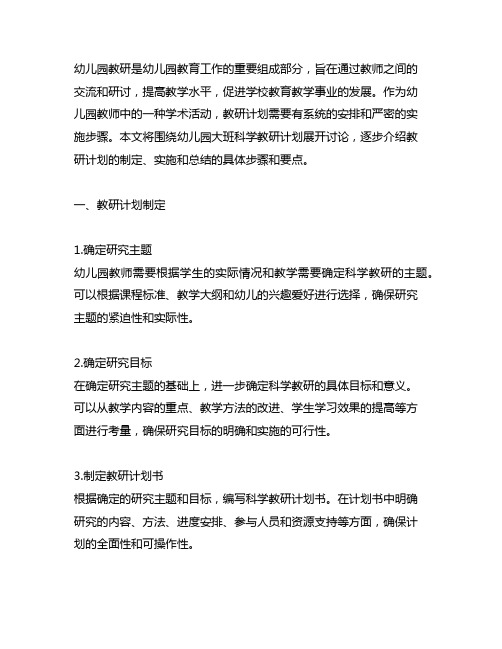 幼儿园教研是幼儿园教育工作的重要组成部分，旨在通过教师之间的交流和研讨，提高教学水平，促进学校教育教学事业的发展。作为幼儿园教师中的一种学术活动，教研计划需要有系统的安排和严密的实施步骤。本文将围绕幼儿园大班科学教研计划展开讨论，逐步介绍教研计划的制定、实施和总结的具体步骤和要点。

一、教研计划制定

1.确定研究主题
幼儿园教师需要根据学生的实际情况和教学需要确定科学教研的主题。可以根据课程标准、教学大纲和幼儿的兴趣爱好进行选择，确保研究主题的紧迫性和实际性。

2.确定研究目标
在确定研究主题的基础上，进一步确定科学教研的具体目标和意义。可以从教学内容的重点、教学方法的改进、学生学习效果的提高等方面进行考量，确保研究目标的明确和实施的可行性。

3.制定教研计划书
根据确定的研究主题和目标，编写科学教研计划书。在计划书中明确研究的内容、方法、进度安排、参与人员和资源支持等方面，确保计划的全面性和可操作性。